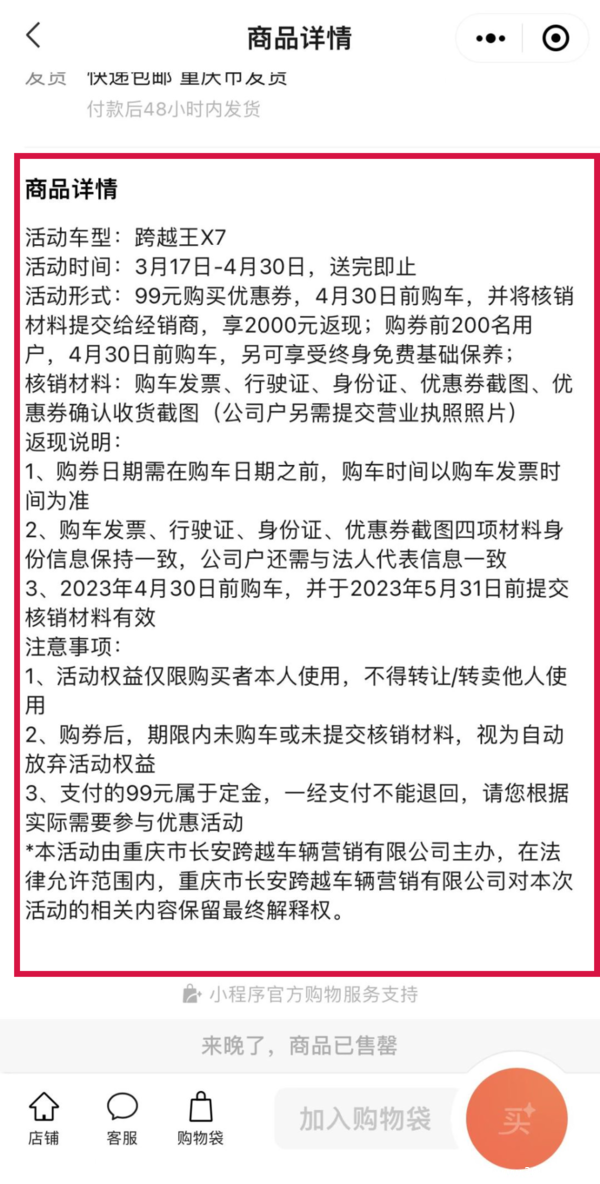 商品详情

发货 快递包邮 重庆市发货
付款后48小时内发货

商品详情

活动车型：跨越王X7
活动时间：3月17日-4月30日，送完即止
活动形式：99元购买优惠券，4月30日前购车，并将核销材料提交给经销商，享2000元返现；购券前200名用户，4月30日前购车，另可享受终身免费基础保养；
核销材料：购车发票、行驶证、身份证、优惠券截图、优惠券确认收货截图（公司户另需提交营业执照照片）
返现说明：
1、购券日期需在购车日期之前，购车时间以购车发票时间为准
2、购车发票、行驶证、身份证、优惠券截图四项材料身份信息保持一致，公司户还需与法人代表信息一致
3、2023年4月30日前购车，并于2023年5月31日前提交核销材料有效
注意事项：
1、活动权益仅限购买者本人使用，不得转让/转卖他人使用
2、购券后，期限内未购车或未提交核销材料，视为自动放弃活动权益
3、支付的99元属于定金，一经支付不能退回，请您根据实际需要参与优惠活动
*本活动由重庆市长安跨越车辆营销有限公司主办，在法律允许范围内，重庆市长安跨越车辆营销有限公司对本次活动的相关内容保留最终解释权。

小程序官方购物服务支持

来晚了，商品已售罄

店铺 客服 购物袋 加入购物袋 买